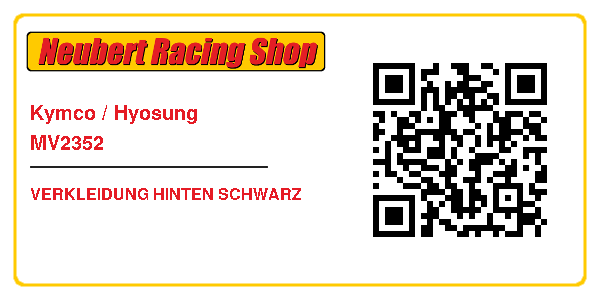 Neubert Racing Shop

Kymco / Hyosung
MV2352

VERKLEIDUNG HINTEN SCHWARZ